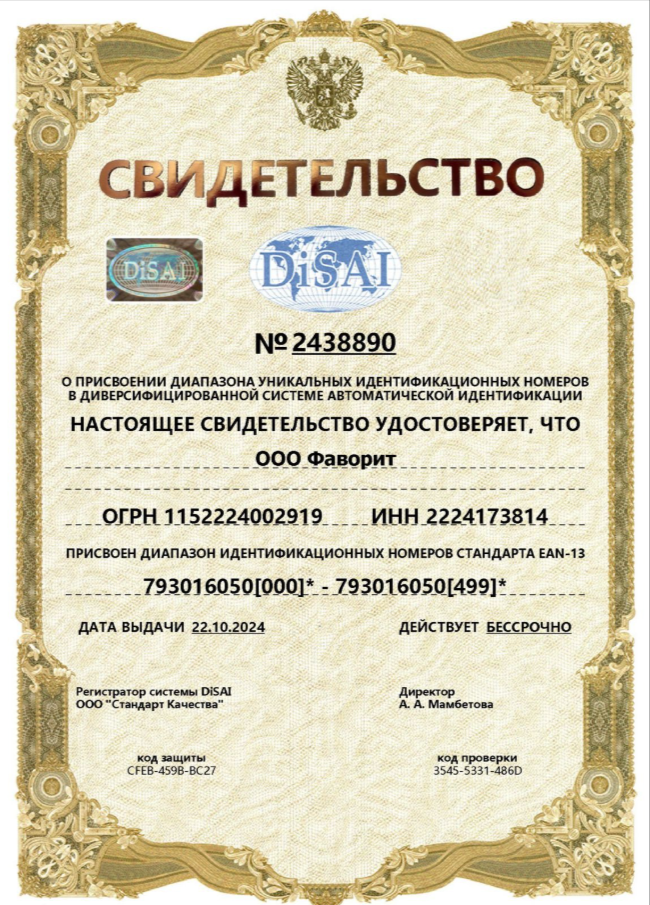 СВИДЕТЕЛЬСТВО

DiSAI

DiSAI

№ 2438890

О ПРИСВОЕНИИ ДИАПАЗОНА УНИКАЛЬНЫХ ИДЕНТИФИКАЦИОННЫХ НОМЕРОВ В ДИВЕРСИФИЦИРОВАННОЙ СИСТЕМЕ АВТОМАТИЧЕСКОЙ ИДЕНТИФИКАЦИИ

НАСТОЯЩЕЕ СВИДЕТЕЛЬСТВО УДОСТОВЕРЯЕТ, ЧТО

ООО Фаворит

ОГРН 1152224002919 ИНН 2224173814

ПРИСВОЕН ДИАПАЗОН ИДЕНТИФИКАЦИОННЫХ НОМЕРОВ СТАНДАРТА EAN-13

793016050[000]* - 793016050[499]*

ДАТА ВЫДАЧИ 22.10.2024

ДЕЙСТВУЕТ БЕССРОЧНО

Регистратор системы DiSAI
ООО "Стандарт Качества"

Директор
А. А. Мамбетова

код защиты
CFEB-459B-BC27

код проверки
3545-5331-486D